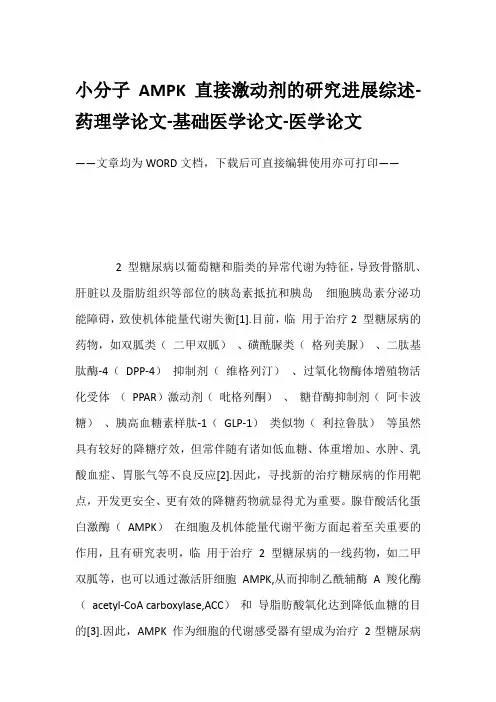 小分子 AMPK 直接激动剂的研究进展综述-药理学论文-基础医学论文-医学论文

——文章均为 WORD 文档，下载后可直接编辑使用亦可打印——

2 型糖尿病以葡萄糖和脂类的异常代谢为特征，导致骨骼肌、肝脏以及脂肪组织等部位的胰岛素抵抗和胰岛 细胞胰岛素分泌功能障碍，致使机体能量代谢失衡[1].目前，临 用于治疗 2 型糖尿病的药物，如双胍类（ 二甲双胍） 、磺酰脲类（ 格列美脲） 、二肽基肽酶-4（ DPP-4） 抑制剂（ 维格列汀） 、过氧化物酶体增殖物活化受体 （ PPAR）激动剂（ 吡格列酮） 、 糖苷酶抑制剂（ 阿卡波糖） 、胰高血糖素样肽-1（ GLP-1） 类似物（ 利拉鲁肽） 等虽然具有较好的降糖疗效，但常伴随有诸如低血糖、体重增加、水肿、乳酸血症、胃胀气等不良反应[2].因此，寻找新的治疗糖尿病的作用靶点，开发更安全、更有效的降糖药物就显得尤为重要。腺苷酸活化蛋白激酶（ AMPK） 在细胞及机体能量代谢平衡方面起着至关重要的作用，且有研究表明，临 用于治疗 2 型糖尿病的一线药物，如二甲双胍等，也可以通过激活肝细胞 AMPK,从而抑制乙酰辅酶 A 羧化酶（ acetyl-CoA carboxylase,ACC） 和 导脂肪酸氧化达到降低血糖的目的[3].因此，AMPK 作为细胞的代谢感受器有望成为治疗 2 型糖尿病